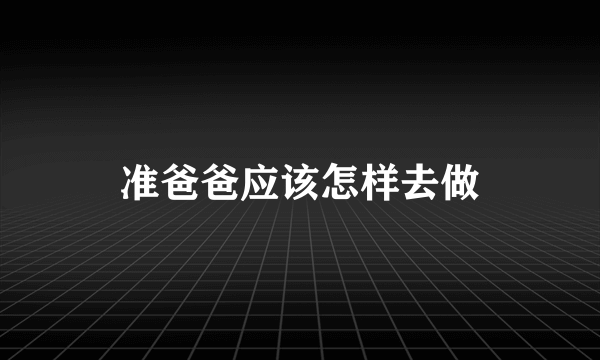 准爸爸应该怎样去做